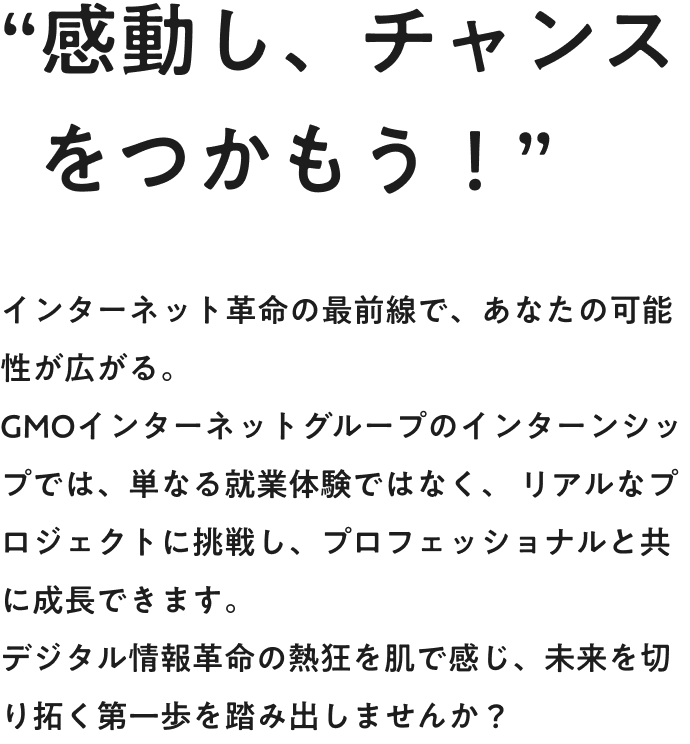 “感動し、チャンスをつかもう！”

インターネット革命の最前線で、あなたの可能性が広がる。
GMOインターネットグループのインターンシップでは、単なる就業体験ではなく、リアルなプロジェクトに挑戦し、プロフェッショナルと共に成長できます。
デジタル情報革命の熱狂を肌で感じ、未来を切り拓く第一歩を踏み出しませんか？